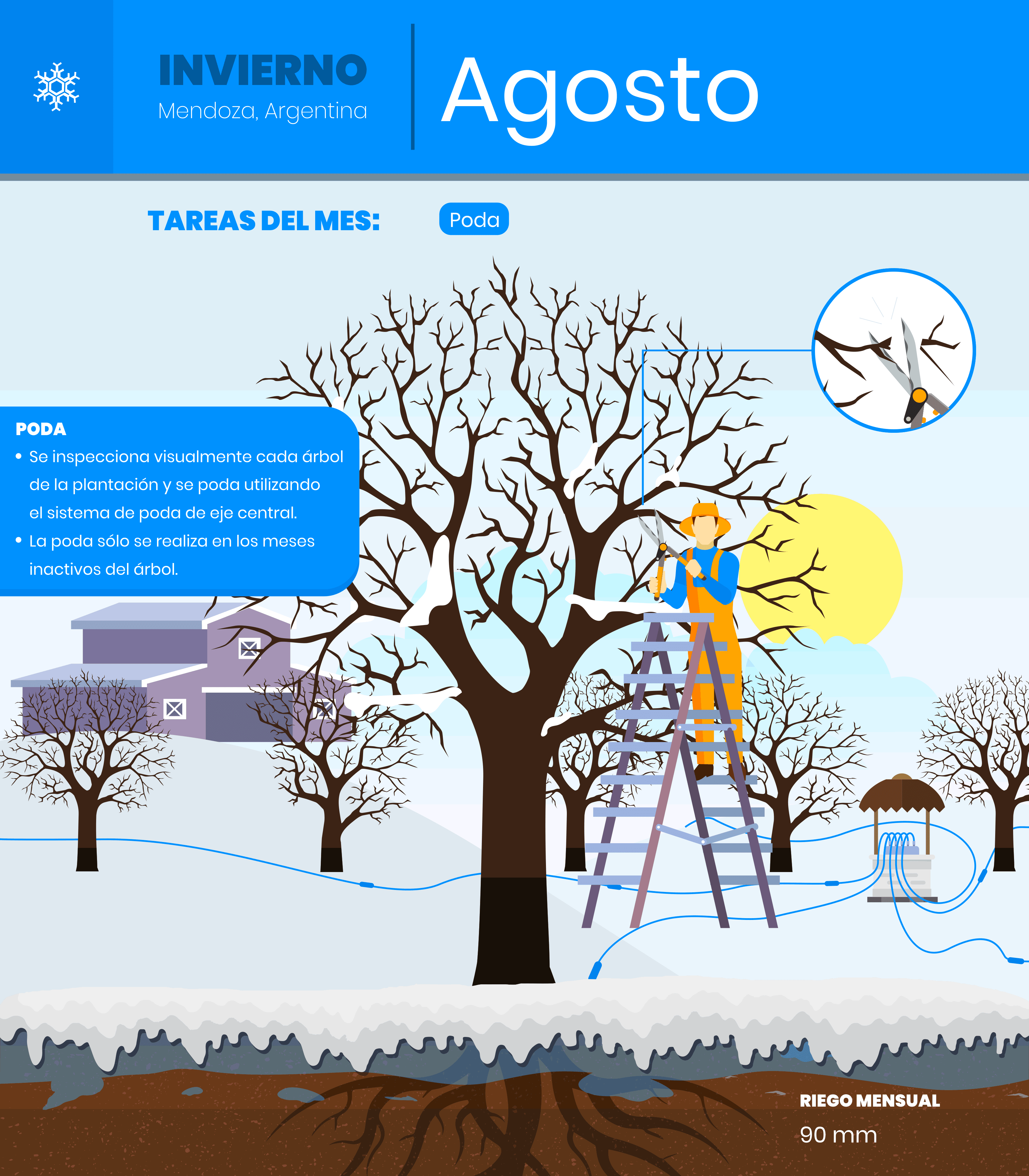 INVIERNO
Mendoza, Argentina

Agosto

TAREAS DEL MES: Poda

PODA
• Se inspecciona visualmente cada árbol de la plantación y se poda utilizando el sistema de poda de eje central.
• La poda sólo se realiza en los meses inactivos del árbol.

RIEGO MENSUAL
90 mm